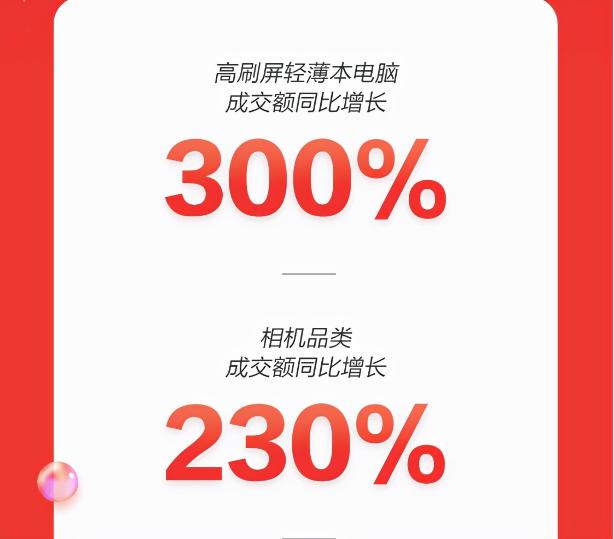 高刷屏轻薄本电脑
成交额同比增长

300%

相机品类
成交额同比增长

230%